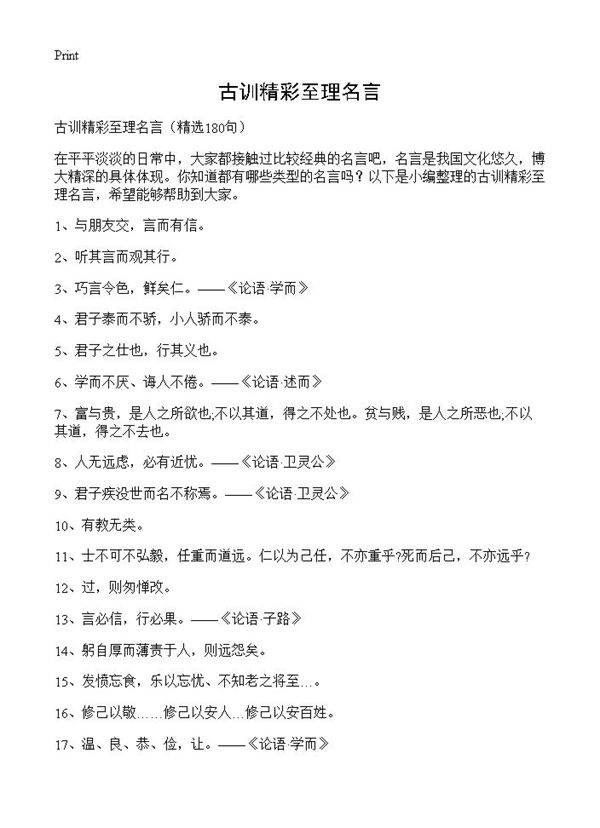 Print

古训精彩至理名言

古训精彩至理名言（精选180句）

在平平淡淡的日常中，大家都接触过比较经典的名言吧，名言是我国文化悠久，博大精深的具体体现。你知道都有哪些类型的名言吗？以下是小编整理的古训精彩至理名言，希望能够帮助到大家。

1、与朋友交，言而有信。

2、听其言而观其行。

3、巧言令色，鲜矣仁。——《论语·学而》

4、君子泰而不骄，小人骄而不泰。

5、君子之仕也，行其义也。

6、学而不厌、诲人不倦。——《论语·述而》

7、富与贵，是人之所欲也;不以其道，得之不处也。贫与贱，是人之所恶也;不以其道，得之不去也。

8、人无远虑，必有近忧。——《论语·卫灵公》

9、君子疾没世而名不称焉。——《论语·卫灵公》

10、有教无类。

11、士不可不弘毅，任重而道远。仁以为己任，不亦重乎?死而后已，不亦远乎?

12、过，则勿惮改。

13、言必信，行必果。——《论语·子路》

14、躬自厚而薄责于人，则远怨矣。

15、发愤忘食，乐以忘忧、不知老之将至…。

16、修己以敬……修己以安人…修己以安百姓。

17、温、良、恭、俭，让。——《论语·学而》